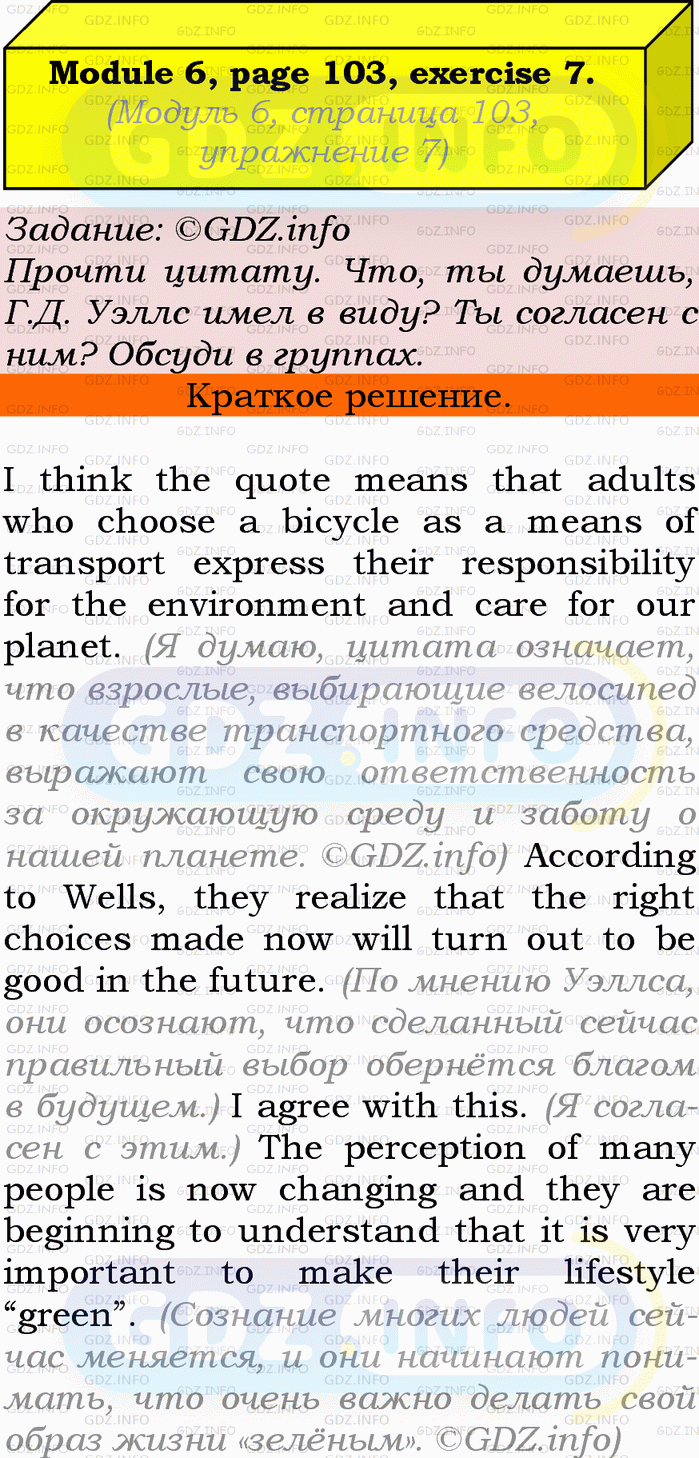 Module 6, page 103, exercise 7.
(Модуль 6, страница 103, упражнение 7)

Задание: ©GDZ.info
Прочти цитату. Что, ты думаешь, Г.Д. Уэллс имел в виду? Ты согласен с ним? Обсуди в группах.

Краткое решение.

I think the quote means that adults who choose a bicycle as a means of transport express their responsibility for the environment and care for our planet. (Я думаю, цитата означает, что взрослые, выбирающие велосипед в качестве транспортного средства, выражают свою ответственность за окружающую среду и заботу о нашей планете. ©GDZ.info) According to Wells, they realize that the right choices made now will turn out to be good in the future. (По мнению Уэллса, они осознают, что сделанный сейчас правильный выбор обернётся благом в будущем.) I agree with this. (Я согласен с этим.) The perception of many people is now changing and they are beginning to understand that it is very important to make their lifestyle "green". (Сознание многих людей сейчас меняется, и они начинают понимать, что очень важно делать свой образ жизни «зелёным». ©GDZ.info)

GDZ.INFO